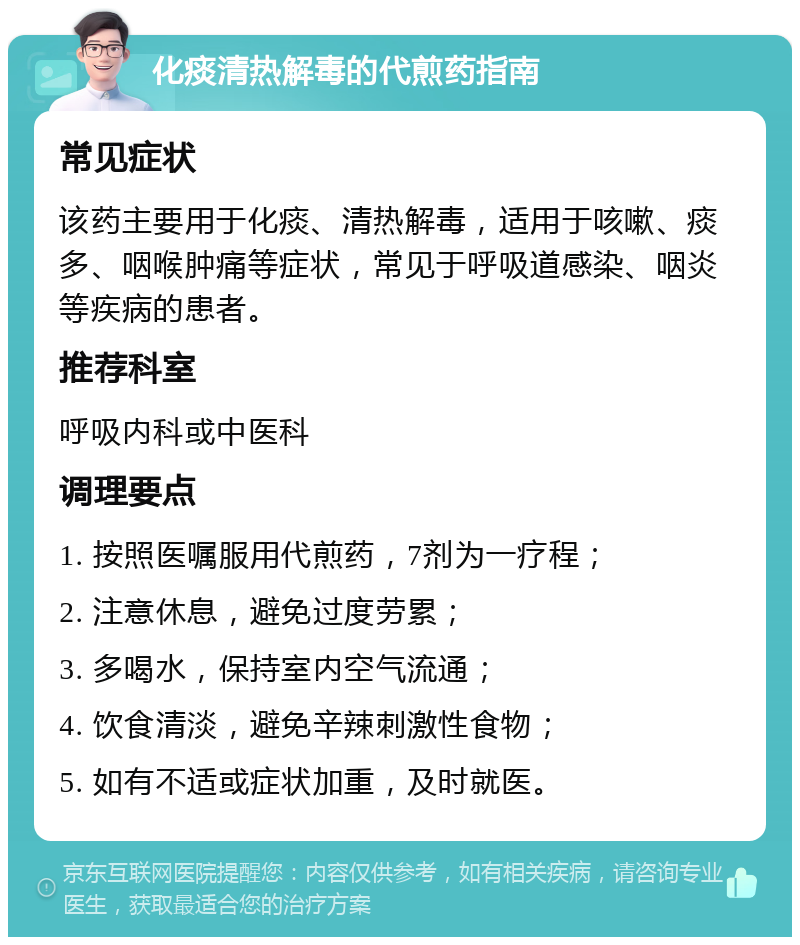 化痰清热解毒的代煎药指南

常见症状

该药主要用于化痰、清热解毒，适用于咳嗽、痰多、咽喉肿痛等症状，常见于呼吸道感染、咽炎等疾病的患者。

推荐科室

呼吸内科或中医科

调理要点

1. 按照医嘱服用代煎药，7剂为一疗程；

2. 注意休息，避免过度劳累；

3. 多喝水，保持室内空气流通；

4. 饮食清淡，避免辛辣刺激性食物；

5. 如有不适或症状加重，及时就医。

京东互联网医院提醒您：内容仅供参考，如有相关疾病，请咨询专业医生，获取最适合您的治疗方案